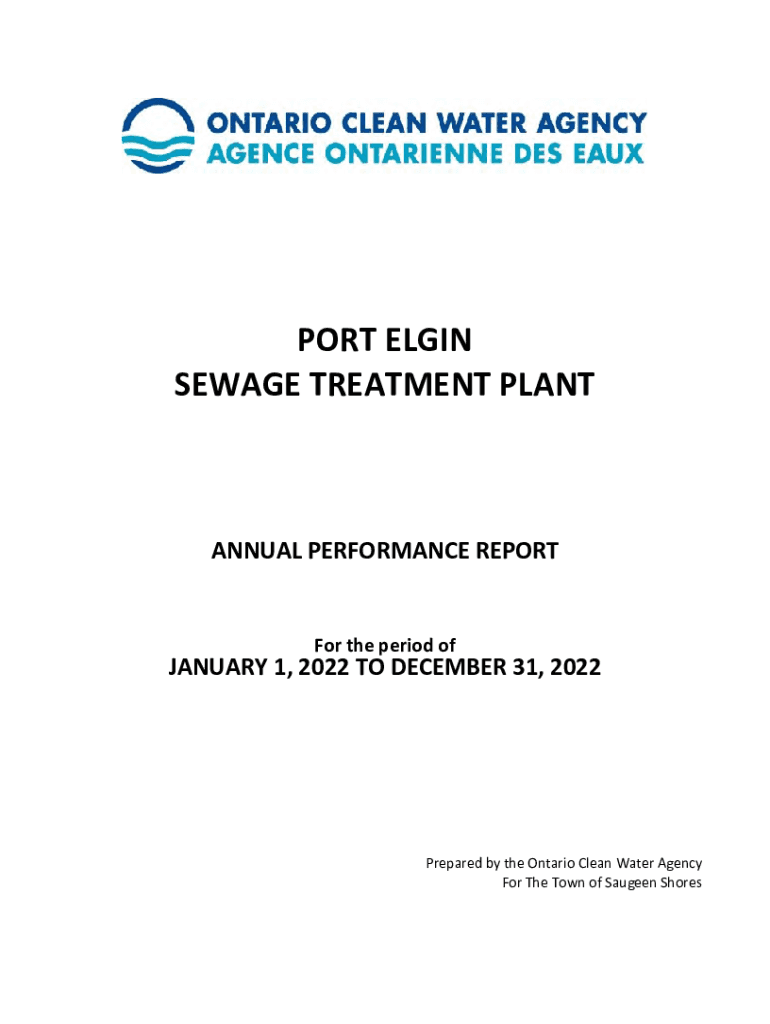 ONTARIO CLEAN WATER AGENCY
AGENCE ONTARIENNE DES EAUX

PORT ELGIN
SEWAGE TREATMENT PLANT

ANNUAL PERFORMANCE REPORT

For the period of
JANUARY 1, 2022 TO DECEMBER 31, 2022

Prepared by the Ontario Clean Water Agency
For The Town of Saugeen Shores